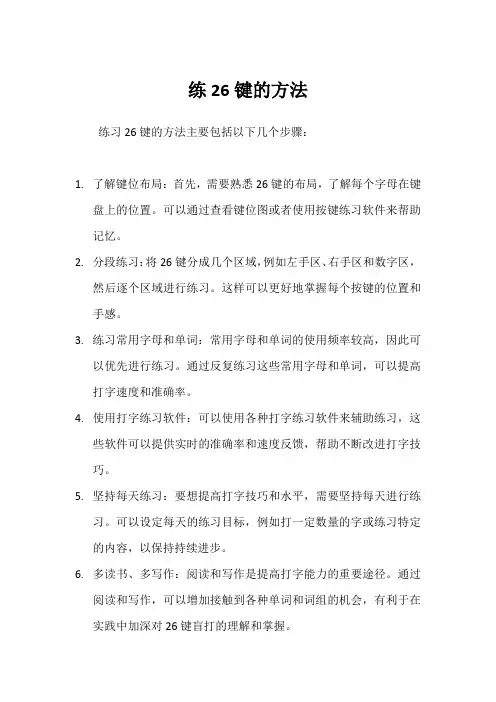 练 26 键的方法

练习 26 键的方法主要包括以下几个步骤：

1. 了解键位布局：首先，需要熟悉 26 键的布局，了解每个字母在键盘上的位置。可以通过查看键位图或者使用按键练习软件来帮助记忆。

2. 分段练习：将 26 键分成几个区域，例如左手区、右手区和数字区，然后逐个区域进行练习。这样可以更好地掌握每个按键的位置和手感。

3. 练习常用字母和单词：常用字母和单词的使用频率较高，因此可以优先进行练习。通过反复练习这些常用字母和单词，可以提高打字速度和准确率。

4. 使用打字练习软件：可以使用各种打字练习软件来辅助练习，这些软件可以提供实时的准确率和速度反馈，帮助不断改进打字技巧。

5. 坚持每天练习：要想提高打字技巧和水平，需要坚持每天进行练习。可以设定每天的练习目标，例如打一定数量的字或练习特定的内容，以保持持续进步。

6. 多读书、多写作：阅读和写作是提高打字能力的重要途径。通过阅读和写作，可以增加接触到各种单词和词组的机会，有利于在实践中加深对 26 键盲打的理解和掌握。